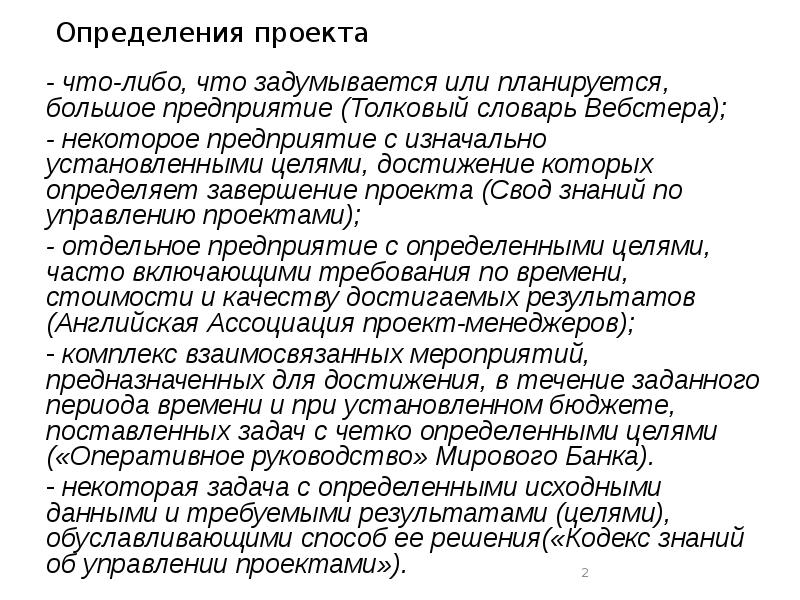 Определения проекта

- что-либо, что задумывается или планируется, большое предприятие (Толковый словарь Вебстера);

- некоторое предприятие с изначально установленными целями, достижение которых определяет завершение проекта (Свод знаний по управлению проектами);

- отдельное предприятие с определенными целями, часто включающими требования по времени, стоимости и качеству достигаемых результатов (Английская Ассоциация проект-менеджеров);

- комплекс взаимосвязанных мероприятий, предназначенных для достижения, в течение заданного периода времени и при установленном бюджете, поставленных задач с четко определенными целями («Оперативное руководство» Мирового Банка).

- некоторая задача с определенными исходными данными и требуемыми результатами (целями), обуславливающими способ ее решения(«Кодекс знаний об управлении проектами»).

2